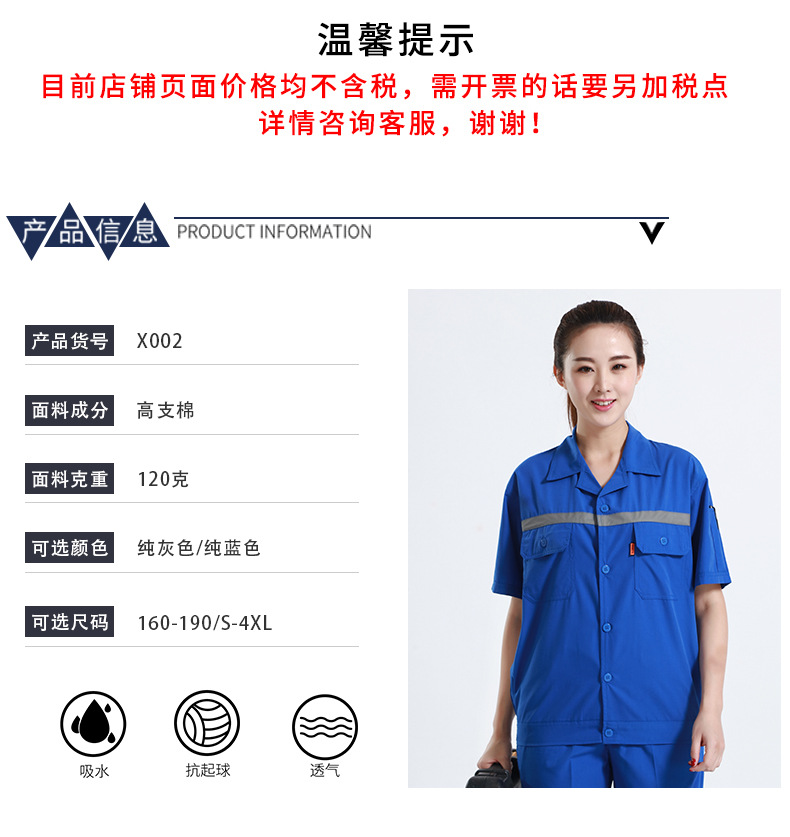 温馨提示
目前店铺页面价格均不含税，需开票的话要另加税点
详情咨询客服，谢谢！

产品信息 PRODUCT INFORMATION

产品货号 X002

面料成分 高支棉

面料克重 120克

可选颜色 纯灰色/纯蓝色

可选尺码 160-190/S-4XL

吸水 抗起球 透气